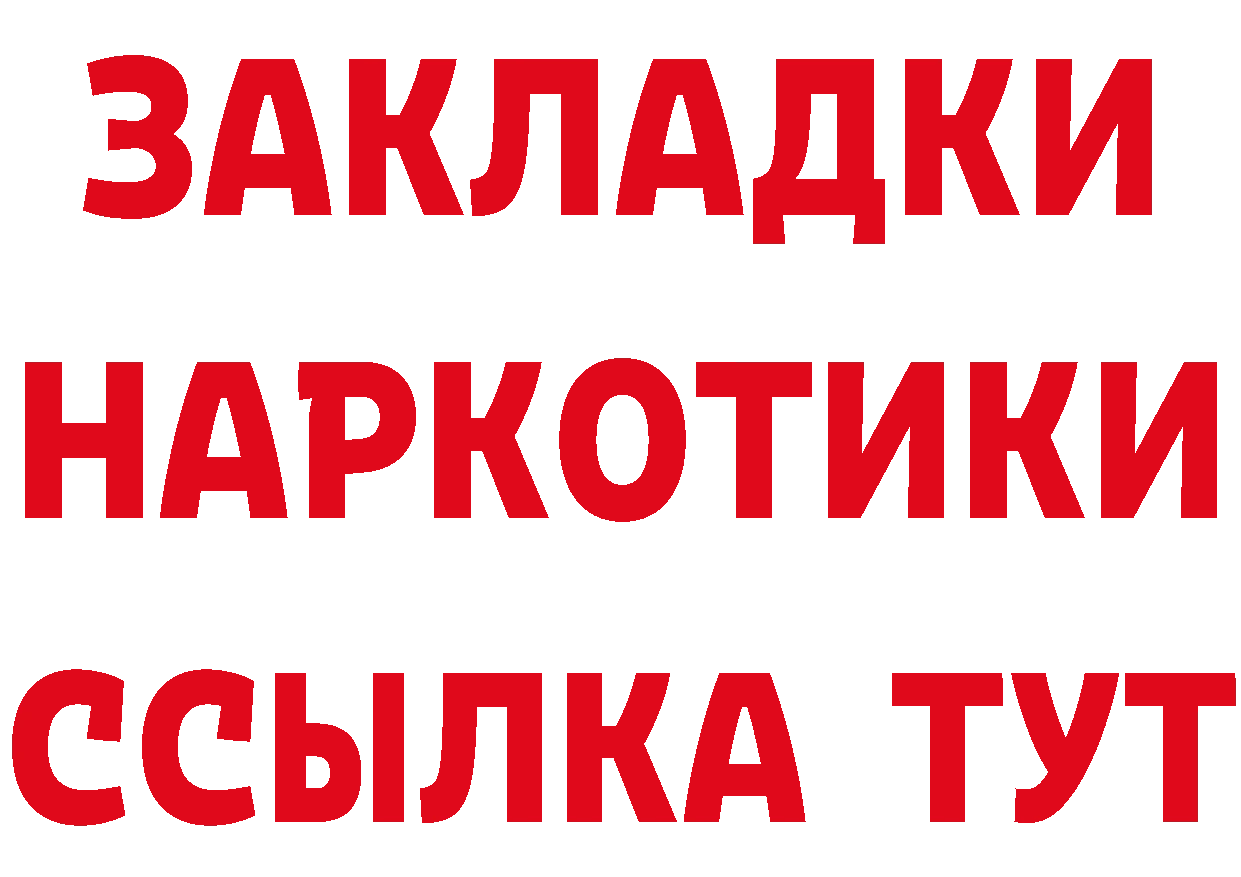 ЗАКЛАДКИ
НАРКОТИКИ
ССЫЛКА ТУТ